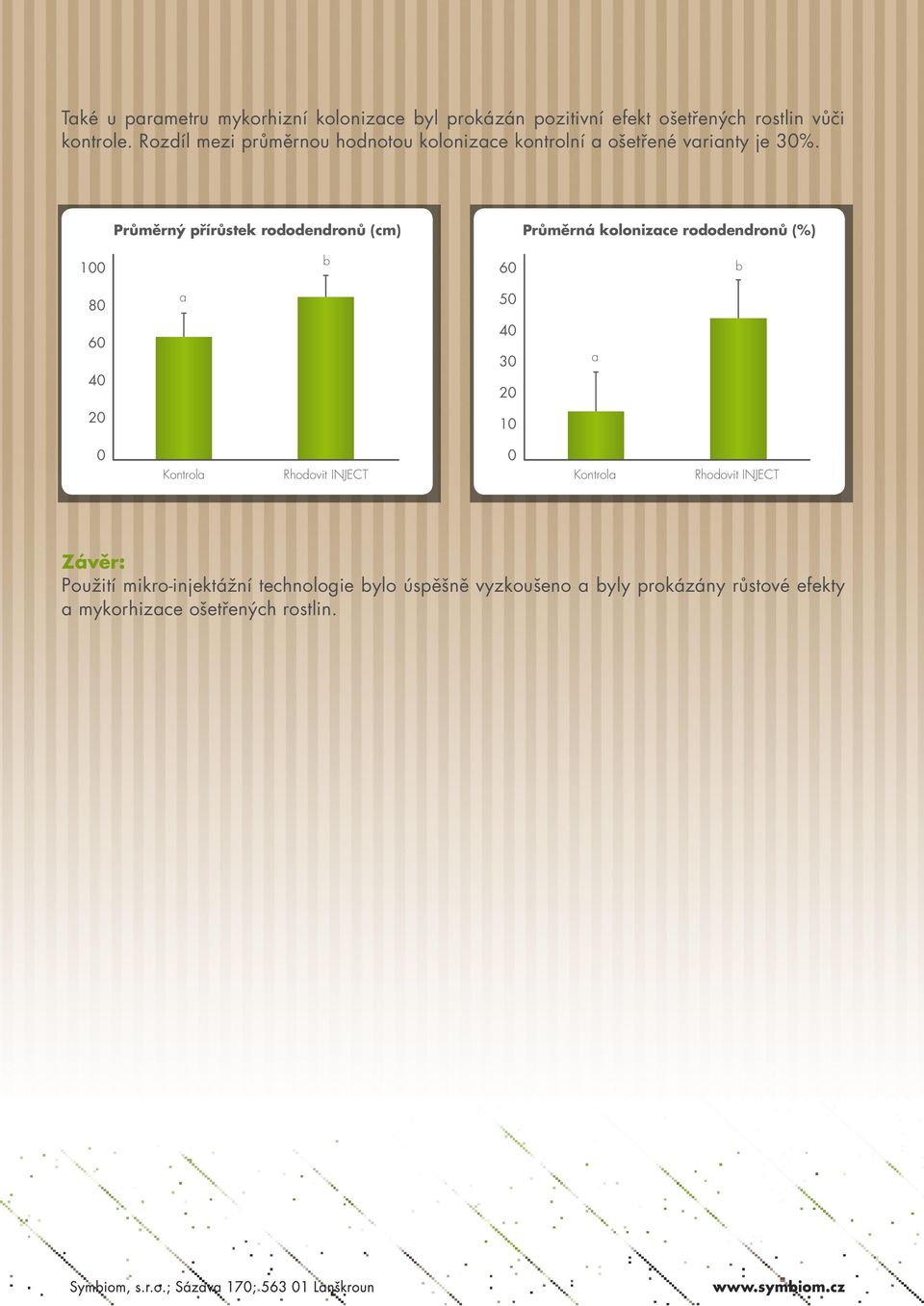 Také u parametru mykorhizní kolonizace byl prokázán pozitivní efekt ošetřených rostlin vůči kontrole. Rozdíl mezi průměrnou hodnotou kolonizace kontrolní a ošetřené varianty je 30%.

Průměrný přírůstek rododendronů (cm)

100
80
60
40
20
0

a
b

Kontrola
Rhodovit INJECT

Průměrná kolonizace rododendronů (%)

60
50
40
30
20
10
0

a
b

Kontrola
Rhodovit INJECT

Závěr:
Použití mikro-injektážní technologie bylo úspěšně vyzkoušeno a byly prokázány růstové efekty a mykorhizace ošetřených rostlin.

Symbiom, s.r.o.; Sázava 170; 563 01 Lanškroun
www.symbiom.cz